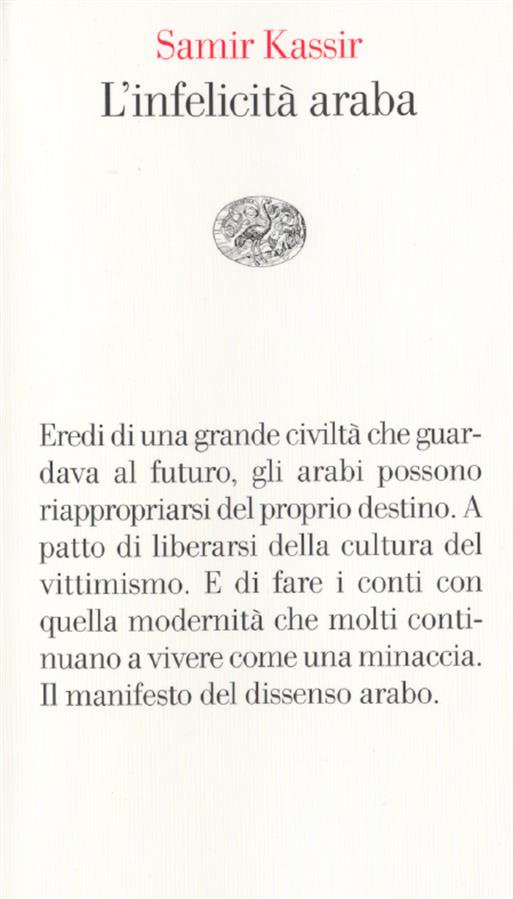 Samir Kassir
L'infelicità araba

Eredi di una grande civiltà che guardava al futuro, gli arabi possono riappropriarsi del proprio destino. A patto di liberarsi della cultura del vittimismo. E di fare i conti con quella modernità che molti continuano a vivere come una minaccia. Il manifesto del dissenso arabo.